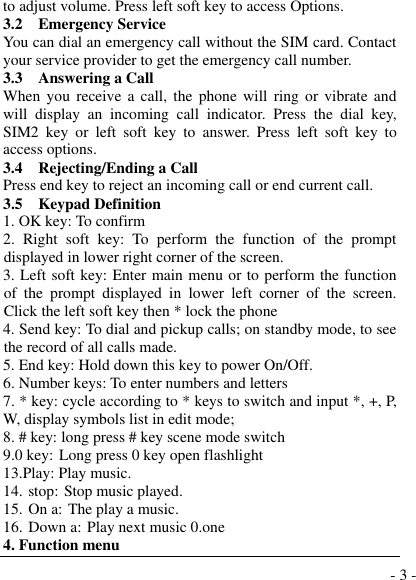 to adjust volume. Press left soft key to access Options.

**3.2 Emergency Service**

You can dial an emergency call without the SIM card. Contact your service provider to get the emergency call number.

**3.3 Answering a Call**

When you receive a call, the phone will ring or vibrate and will display an incoming call indicator. Press the dial key, SIM2 key or left soft key to answer. Press left soft key to access options.

**3.4 Rejecting/Ending a Call**

Press end key to reject an incoming call or end current call.

**3.5 Keypad Definition**

1. OK key: To confirm
2. Right soft key: To perform the function of the prompt displayed in lower right corner of the screen.
3. Left soft key: Enter main menu or to perform the function of the prompt displayed in lower left corner of the screen. Click the left soft key then * lock the phone
4. Send key: To dial and pickup calls; on standby mode, to see the record of all calls made.
5. End key: Hold down this key to power On/Off.
6. Number keys: To enter numbers and letters
7. * key: cycle according to * keys to switch and input *, +, P, W, display symbols list in edit mode;
8. # key: long press # key scene mode switch
9.0 key: Long press 0 key open flashlight
13.Play: Play music.
14. stop: Stop music played.
15. On a: The play a music.
16. Down a: Play next music 0.one

**4. Function menu**

- 3 -